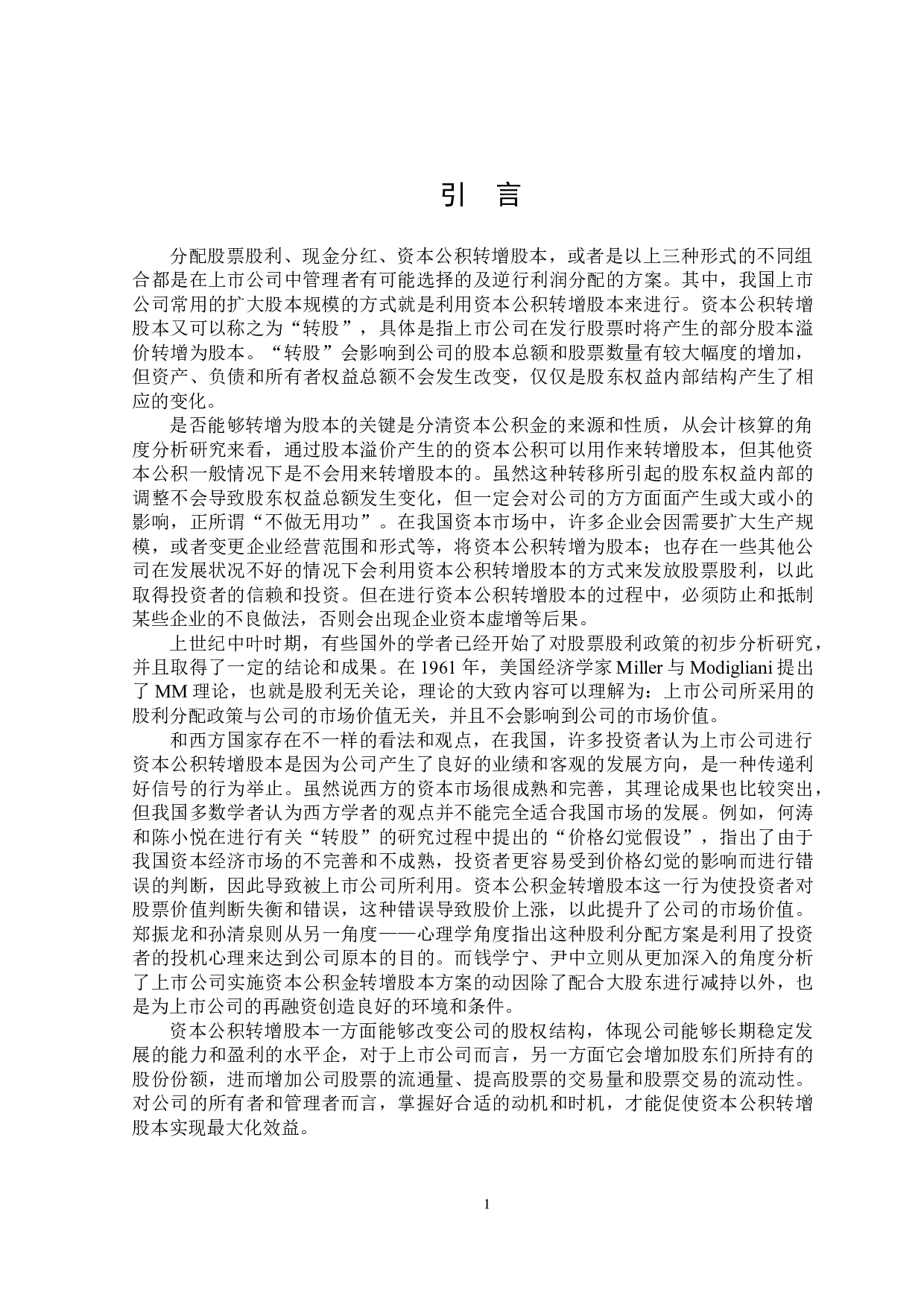 引　言

分配股票股利、现金分红、资本公积转增股本，或者是以上三种形式的不同组合都是在上市公司中管理者有可能选择的及逆行利润分配的方案。其中，我国上市公司常用的扩大股本规模的方式就是利用资本公积转增股本来进行。资本公积转增股本又可以称之为“转股”，具体是指上市公司在发行股票时将产生的部分股本溢价转增为股本。“转股”会影响到公司的股本总额和股票数量有较大幅度的增加，但资产、负债和所有者权益总额不会发生改变，仅仅是股东权益内部结构产生了相应的变化。

是否能够转增为股本的关键是分清资本公积金的来源和性质，从会计核算的角度分析研究来看，通过股本溢价产生的的资本公积可以用作来转增股本，但其他资本公积一般情况下是不会用来转增股本的。虽然这种转移所引起的股东权益内部的调整不会导致股东权益总额发生变化，但一定会对公司的方方面面产生或大或小的影响，正所谓“不做无用功”。在我国资本市场中，许多企业会因需要扩大生产规模，或者变更企业经营范围和形式等，将资本公积转增为股本；也存在一些其他公司在发展状况不好的情况下会利用资本公积转增股本的方式来发放股票股利，以此取得投资者的信赖和投资。但在进行资本公积转增股本的过程中，必须防止和抵制某些企业的不良做法，否则会出现企业资本虚增等后果。

上世纪中叶时期，有些国外的学者已经开始了对股票股利政策的初步分析研究，并且取得了一定的结论和成果。在 1961 年，美国经济学家 Miller 与 Modigliani 提出了 MM 理论，也就是股利无关论，理论的大致内容可以理解为：上市公司所采用的股利分配政策与公司的市场价值无关，并且不会影响到公司的市场价值。

和西方国家存在不一样的看法和观点，在我国，许多投资者认为上市公司进行资本公积转增股本是因为公司产生了良好的业绩和客观的发展方向，是一种传递利好信号的行为举止。虽然说西方的资本市场很成熟和完善，其理论成果也比较突出，但我国多数学者认为西方学者的观点并不能完全适合我国市场的发展。例如，何涛和陈小悦在进行有关“转股”的研究过程中提出的“价格幻觉假设”，指出了由于我国资本经济市场的不完善和不成熟，投资者更容易受到价格幻觉的影响而进行错误的判断，因此导致被上市公司所利用。资本公积金转增股本这一行为使投资者对股票价值判断失衡和错误，这种错误导致股价上涨，以此提升了公司的市场价值。郑振龙和孙清泉则从另一角度——心理学角度指出这种股利分配方案是利用了投资者的投机心理来达到公司原本的目的。而钱学宁、尹中立则从更加深入的角度分析了上市公司实施资本公积金转增股本方案的动因除了配合大股东进行减持以外，也是为上市公司的再融资创造良好的环境和条件。

资本公积转增股本一方面能够改变公司的股权结构，体现公司能够长期稳定发展的能力和盈利的水平企，对于上市公司而言，另一方面它会增加股东们所持有的股份份额，进而增加公司股票的流通量、提高股票的交易量和股票交易的流动性。对公司的所有者和管理者而言，掌握好合适的动机和时机，才能促使资本公积转增股本实现最大化效益。

1